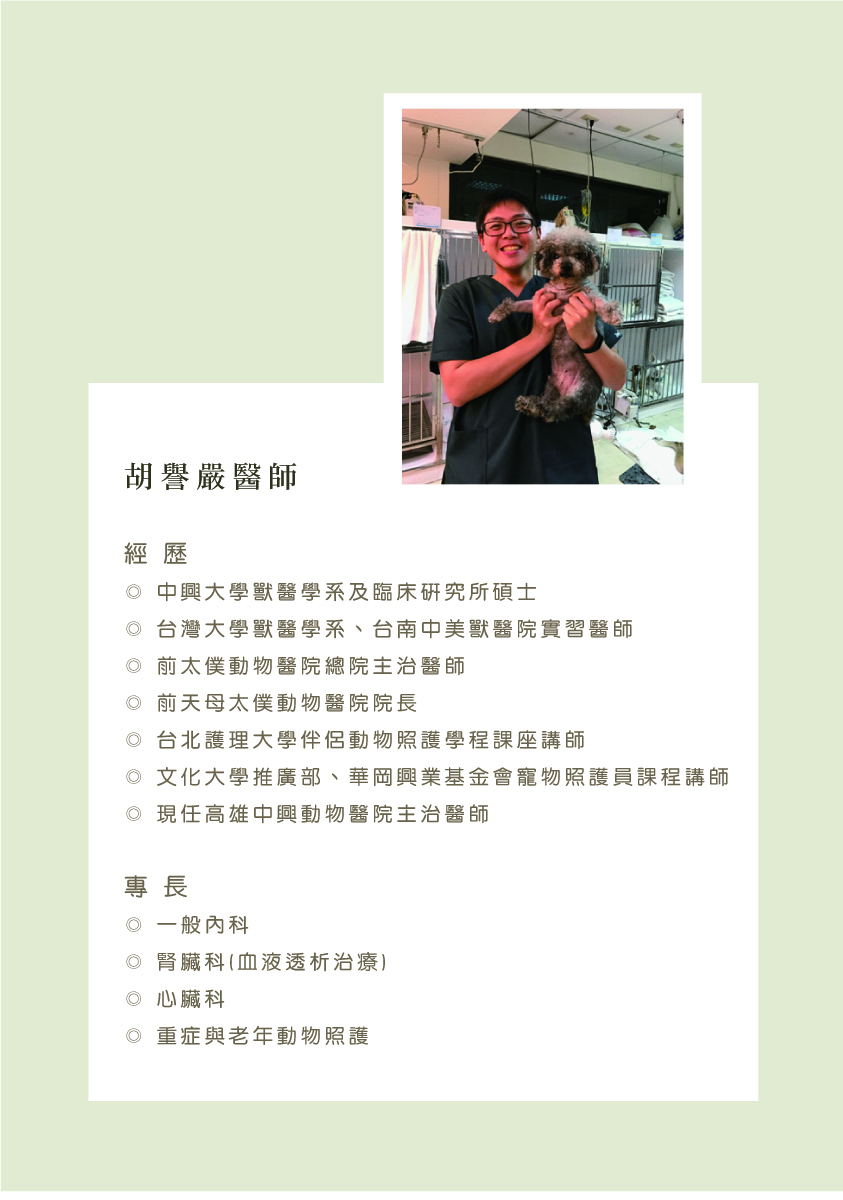 胡譽嚴醫師

經 歷

◎ 中興大學獸醫學系及臨床研究所碩士

◎ 台灣大學獸醫學系、台南中美獸醫院實習醫師

◎ 前太僕動物醫院總院主治醫師

◎ 前天母太僕動物醫院院長

◎ 台北護理大學伴侶動物照護學程課座講師

◎ 文化大學推廣部、華岡興業基金會寵物照護員課程講師

◎ 現任高雄中興動物醫院主治醫師

專 長

◎ 一般內科

◎ 腎臟科(血液透析治療)

◎ 心臟科

◎ 重症與老年動物照護